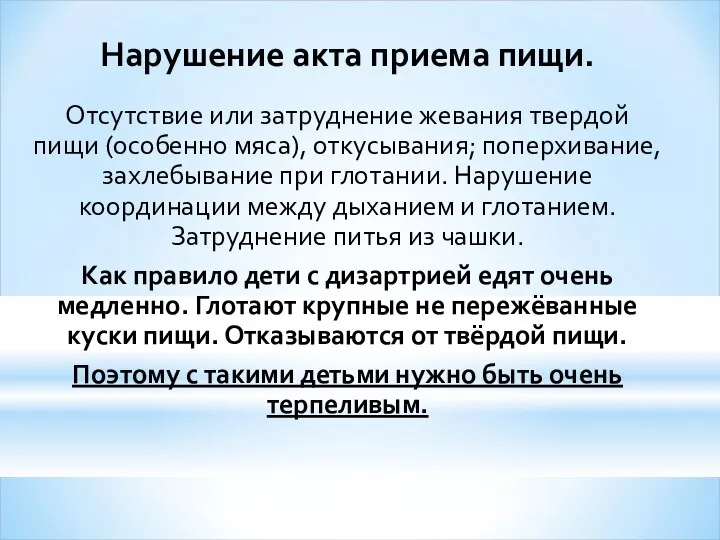 Нарушение акта приема пищи.

Отсутствие или затруднение жевания твердой пищи (особенно мяса), откусывания; поперхивание, захлебывание при глотании. Нарушение координации между дыханием и глотанием. Затруднение питья из чашки.

Как правило дети с дизартрией едят очень медленно. Глотают крупные не пережёванные куски пищи. Отказываются от твёрдой пищи.

Поэтому с такими детьми нужно быть очень терпеливым.